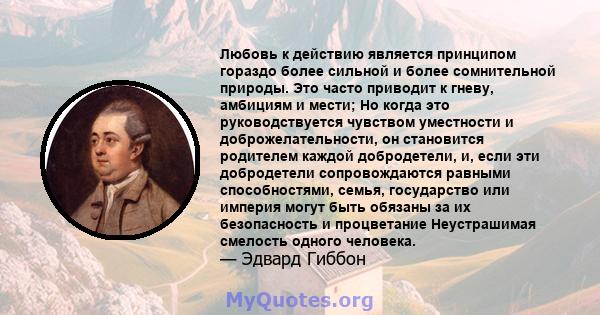 Любовь к действию является принципом гораздо более сильной и более сомнительной природы. Это часто приводит к гневу, амбициям и мести; Но когда это руководствуется чувством уместности и доброжелательности, он становится родителем каждой добродетели, и, если эти добродетели сопровождаются равными способностями, семья, государство или империя могут быть обязаны за их безопасность и процветание Неустрашимая смелость одного человека.
— Эдвард Гиббон

MyQuotes.org